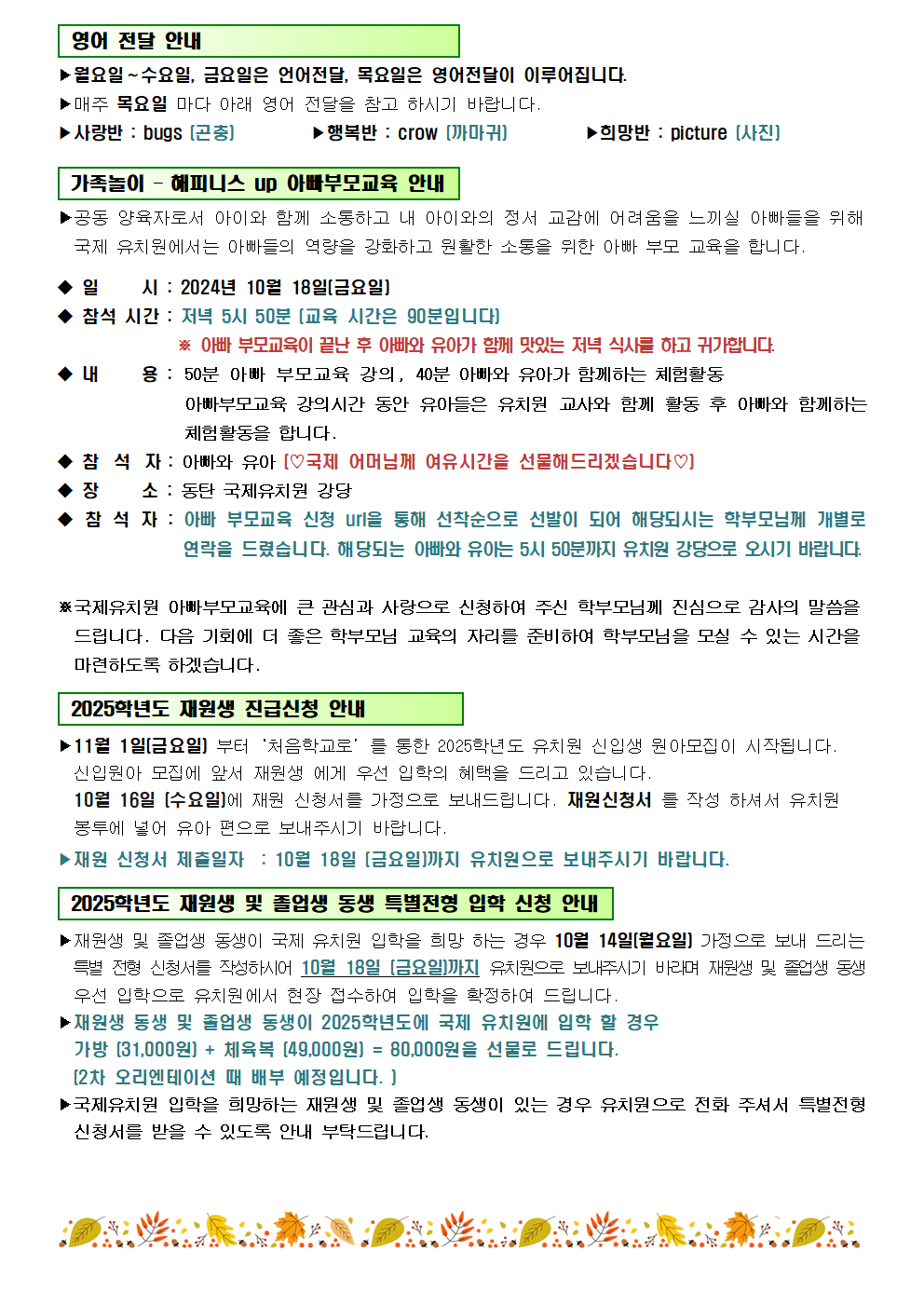 영어 전달 안내

▶월요일~수요일, 금요일은 언어전달, 목요일은 영어전달이 이루어집니다.

▶매주 목요일 마다 아래 영어 전달을 참고 하시기 바랍니다.

▶사랑반 : bugs (곤충) ▶행복반 : crow (까마귀) ▶희망반 : picture (사진)

가족놀이 - 해피니스 up 아빠부모교육 안내

▶공동 양육자로서 아이와 함께 소통하고 내 아이와의 정서 교감에 어려움을 느끼실 아빠들을 위해 국제 유치원에서는 아빠들의 역량을 강화하고 원활한 소통을 위한 아빠 부모 교육을 합니다.

◆ 일 시 : 2024년 10월 18일(금요일)

◆ 참석 시간 : 저녁 5시 50분 (교육 시간은 90분입니다)

※ 아빠 부모교육이 끝난 후 아빠와 유아가 함께 맛있는 저녁 식사를 하고 귀가합니다.

◆ 내 용 : 50분 아빠 부모교육 강의, 40분 아빠와 유아가 함께하는 체험활동

아빠부모교육 강의시간 동안 유아들은 유치원 교사와 함께 활동 후 아빠와 함께하는 체험활동을 합니다.

◆ 참 석 자 : 아빠와 유아 (♡국제 어머님께 여유시간을 선물해드리겠습니다♡)

◆ 장 소 : 동탄 국제유치원 강당

◆ 참 석 자 : 아빠 부모교육 신청 url을 통해 선착순으로 선발이 되어 해당되시는 학부모님께 개별로 연락을 드렸습니다. 해당되는 아빠와 유아는 5시 50분까지 유치원 강당으로 오시기 바랍니다.

※국제유치원 아빠부모교육에 큰 관심과 사랑으로 신청하여 주신 학부모님께 진심으로 감사의 말씀을 드립니다. 다음 기회에 더 좋은 학부모님 교육의 자리를 준비하여 학부모님을 모실 수 있는 시간을 마련하도록 하겠습니다.

2025학년도 재원생 진급신청 안내

▶11월 1일(금요일) 부터 '처음학교로' 를 통한 2025학년도 유치원 신입생 원아모집이 시작됩니다. 신입원아 모집에 앞서 재원생 에게 우선 입학의 혜택을 드리고 있습니다.

10월 16일 (수요일)에 재원 신청서를 가정으로 보내드립니다. 재원신청서 를 작성 하셔서 유치원 봉투에 넣어 유아 편으로 보내주시기 바랍니다.

▶재원 신청서 제출일자 : 10월 18일 (금요일)까지 유치원으로 보내주시기 바랍니다.

2025학년도 재원생 및 졸업생 동생 특별전형 입학 신청 안내

▶재원생 및 졸업생 동생이 국제 유치원 입학을 희망 하는 경우 10월 14일(월요일) 가정으로 보내 드리는 특별 전형 신청서를 작성하시어 10월 18일 (금요일)까지 유치원으로 보내주시기 바라며 재원생 및 졸업생 동생 우선 입학으로 유치원에서 현장 접수하여 입학을 확정하여 드립니다.

▶재원생 동생 및 졸업생 동생이 2025학년도에 국제 유치원에 입학 할 경우 가방 (31,000원) + 체육복 (49,000원) = 80,000원을 선물로 드립니다. (2차 오리엔테이션 때 배부 예정입니다. )

▶국제유치원 입학을 희망하는 재원생 및 졸업생 동생이 있는 경우 유치원으로 전화 주셔서 특별전형 신청서를 받을 수 있도록 안내 부탁드립니다.